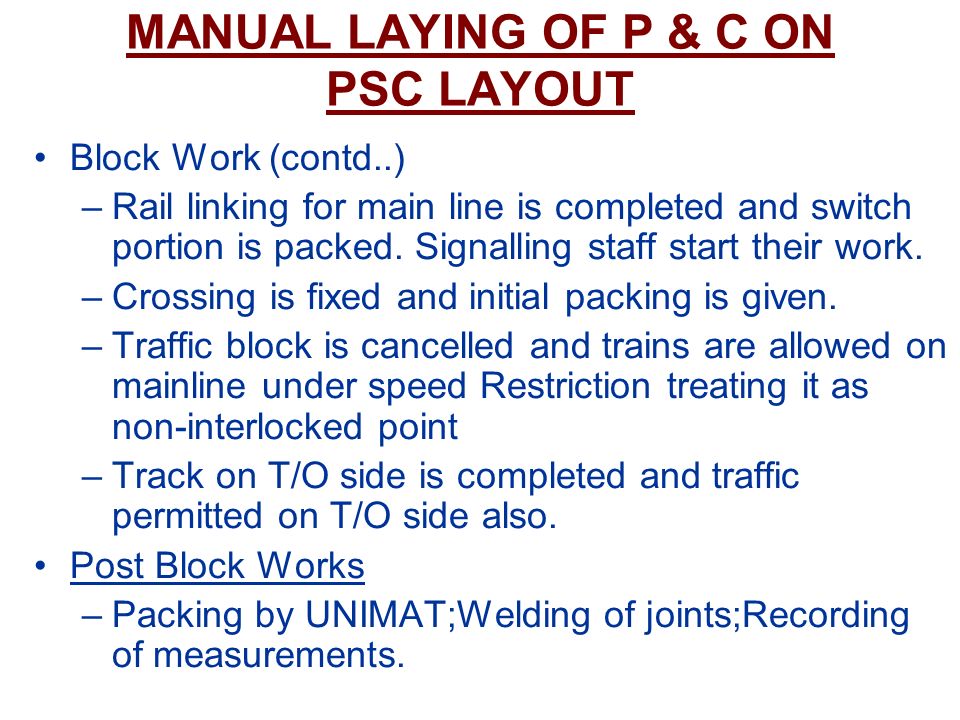 MANUAL LAYING OF P & C ON PSC LAYOUT

• Block Work (contd..)
– Rail linking for main line is completed and switch portion is packed. Signalling staff start their work.
– Crossing is fixed and initial packing is given.
– Traffic block is cancelled and trains are allowed on mainline under speed Restriction treating it as non-interlocked point
– Track on T/O side is completed and traffic permitted on T/O side also.

• Post Block Works
– Packing by UNIMAT;Welding of joints;Recording of measurements.